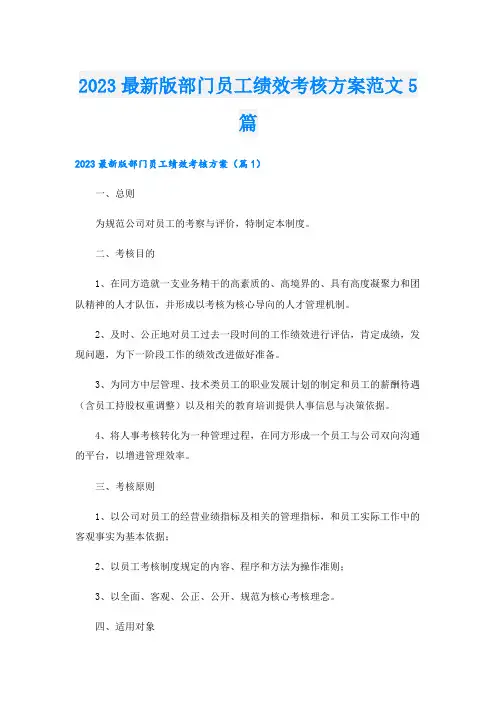 2023 最新版部门员工绩效考核方案范文 5 篇

2023 最新版部门员工绩效考核方案（篇 1）

一、总则

为规范公司对员工的考察与评价，特制定本制度。

二、考核目的

1、在同方造就一支业务精干的高素质的、高境界的、具有高度凝聚力和团队精神的人才队伍，并形成以考核为核心导向的人才管理机制。

2、及时、公正地对员工过去一段时间的工作绩效进行评估，肯定成绩，发现问题，为下一阶段工作的绩效改进做好准备。

3、为同方中层管理、技术类员工的职业发展计划的制定和员工的薪酬待遇（含员工持股权重调整）以及相关的教育培训提供人事信息与决策依据。

4、将人事考核转化为一种管理过程，在同方形成一个员工与公司双向沟通的平台，以增进管理效率。

三、考核原则

1、以公司对员工的经营业绩指标及相关的管理指标，和员工实际工作中的客观事实为基本依据；

2、以员工考核制度规定的内容、程序和方法为操作准则；

3、以全面、客观、公正、公开、规范为核心考核理念。

四、适用对象